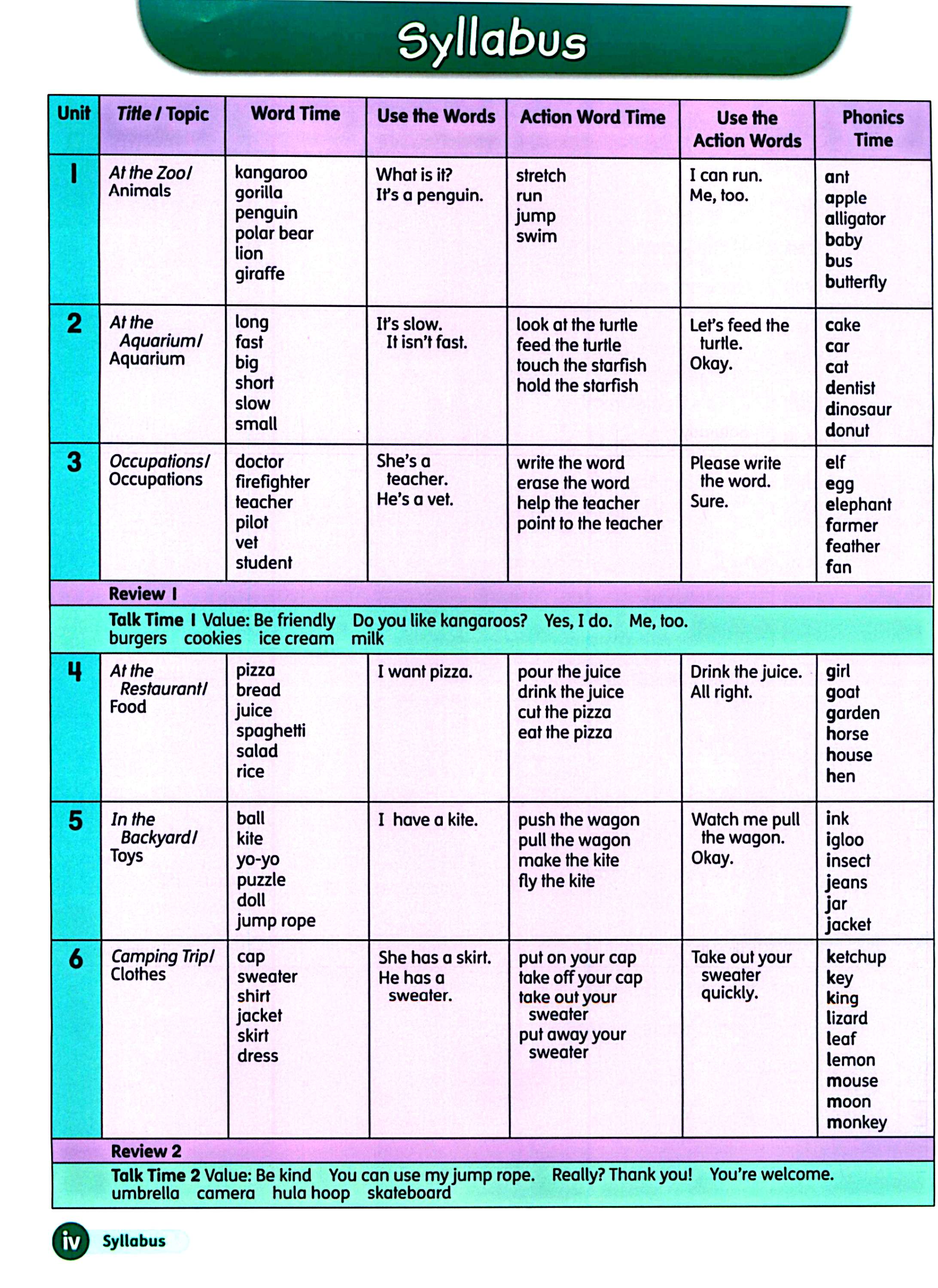 Syllabus

| Unit | Title / Topic | Word Time | Use the Words | Action Word Time | Use the Action Words | Phonics Time |
|---|---|---|---|---|---|---|
| 1 | At the Zoo/ Animals | kangaroo gorilla penguin polar bear lion giraffe | What is it? It's a penguin. | stretch run jump swim | I can run. Me, too. | ant apple alligator baby bus butterfly |
| 2 | At the Aquarium/ Aquarium | long fast big short slow small | It's slow. It isn't fast. | look at the turtle feed the turtle touch the starfish hold the starfish | Let's feed the turtle. Okay. | cake car cat dentist dinosaur donut |
| 3 | Occupations/ Occupations | doctor firefighter teacher pilot vet student | She's a teacher. He's a vet. | write the word erase the word help the teacher point to the teacher | Please write the word. Sure. | elf egg elephant farmer feather fan |
| | Review 1 | | | | | |
| | Talk Time 1 Value: Be friendly Do you like kangaroos? Yes, I do. Me, too. burgers cookies ice cream milk | | | | | |
| 4 | At the Restaurant/ Food | pizza bread juice spaghetti salad rice | I want pizza. | pour the juice drink the juice cut the pizza eat the pizza | Drink the juice. All right. | girl goat garden horse house hen |
| 5 | In the Backyard/ Toys | ball kite yo-yo puzzle doll jump rope | I have a kite. | push the wagon pull the wagon make the kite fly the kite | Watch me pull the wagon. Okay. | ink igloo insect jeans jar jacket |
| 6 | Camping Trip/ Clothes | cap sweater shirt jacket skirt dress | She has a skirt. He has a sweater. | put on your cap take off your cap take out your sweater put away your sweater | Take out your sweater quickly. | ketchup key king lizard leaf lemon mouse moon monkey |
| | Review 2 | | | | | |
| | Talk Time 2 Value: Be kind You can use my jump rope. Really? Thank you! You're welcome. umbrella camera hula hoop skateboard | | | | | |

iv Syllabus